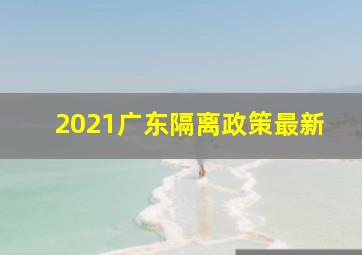 2021广东隔离政策最新